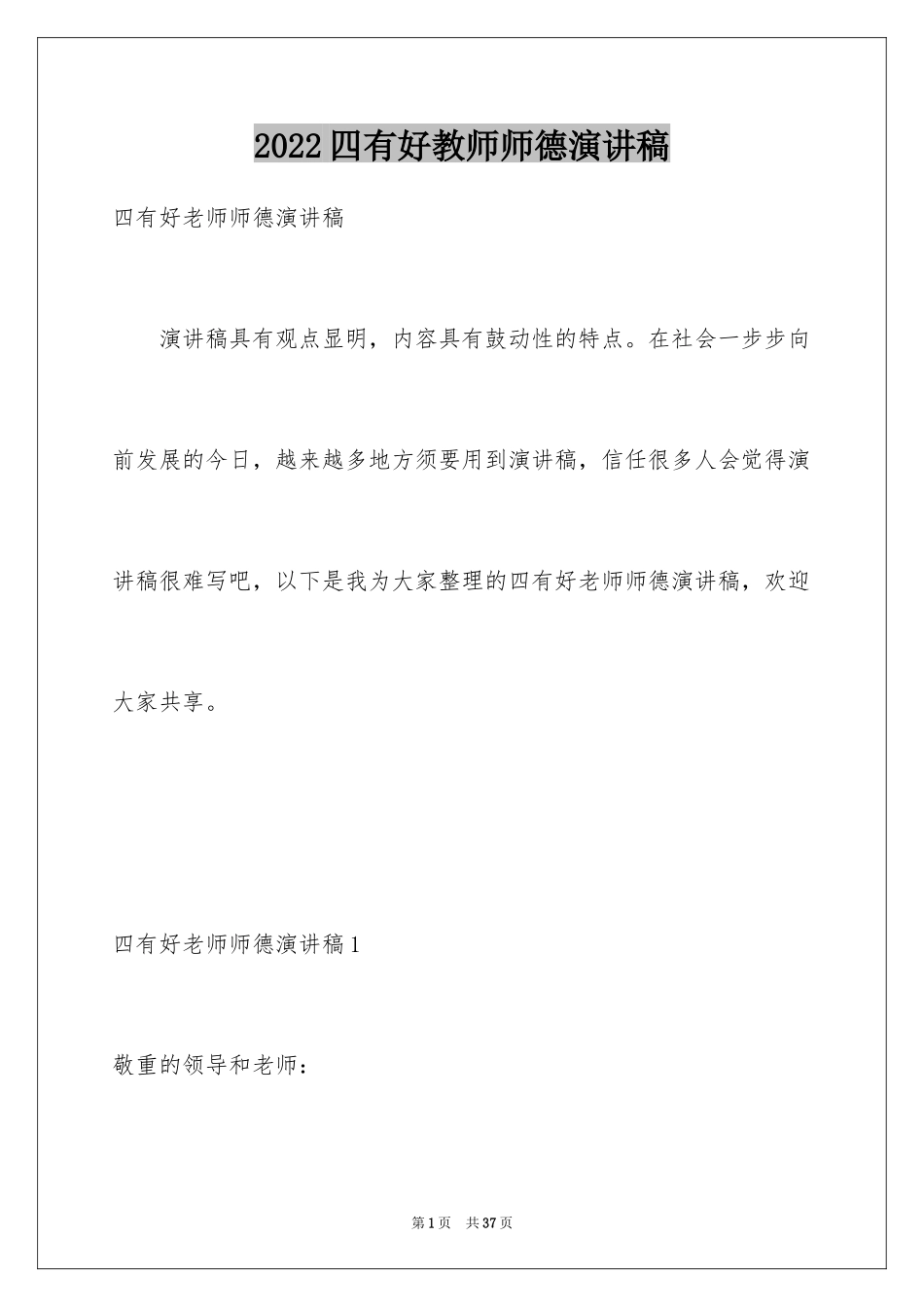 2022四有好教师师德演讲稿

四有好老师师德演讲稿

演讲稿具有观点显明，内容具有鼓动性的特点。在社会一步步向前发展的今日，越来越多地方须要用到演讲稿，信任很多人会觉得演讲稿很难写吧，以下是我为大家整理的四有好老师师德演讲稿，欢迎大家共享。

四有好老师师德演讲稿1

敬重的领导和老师：

第1页 共37页